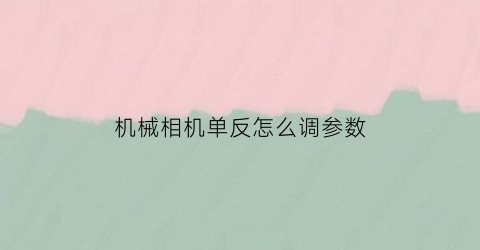 机械相机单反怎么调参数